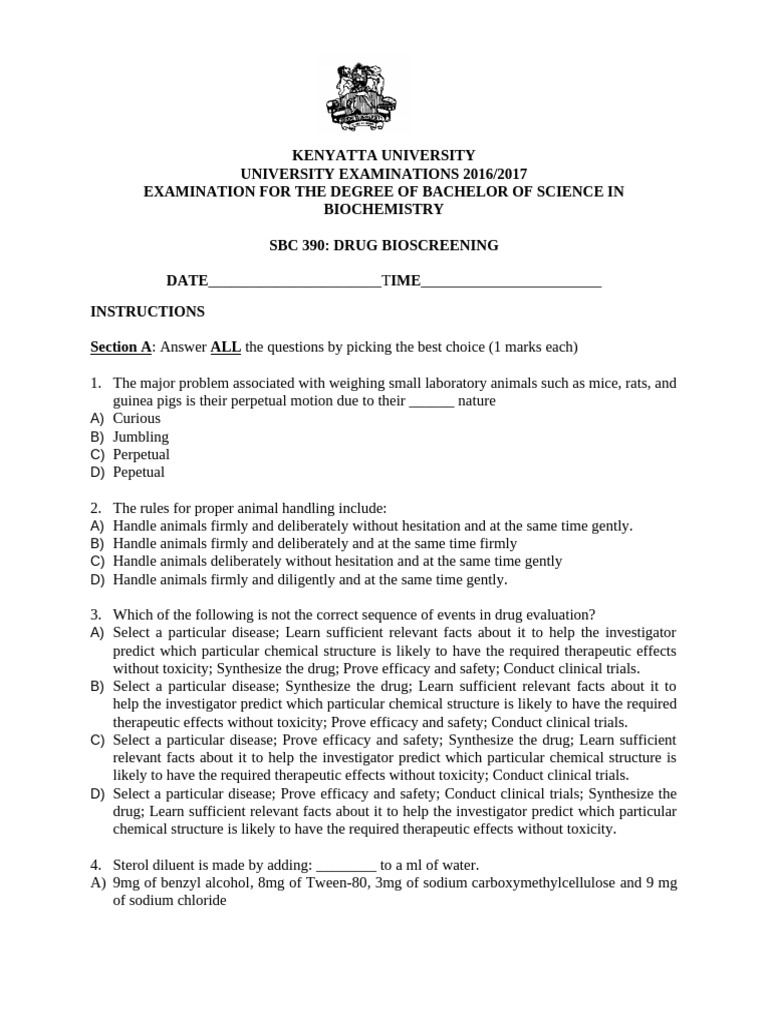 KENYATTA UNIVERSITY
UNIVERSITY EXAMINATIONS 2016/2017
EXAMINATION FOR THE DEGREE OF BACHELOR OF SCIENCE IN BIOCHEMISTRY

SBC 390: DRUG BIOSCREENING

DATE______________________TIME_______________________

INSTRUCTIONS

Section A: Answer ALL the questions by picking the best choice (1 marks each)

1. The major problem associated with weighing small laboratory animals such as mice, rats, and guinea pigs is their perpetual motion due to their ______ nature
A) Curious
B) Jumbling
C) Perpetual
D) Pepetual

2. The rules for proper animal handling include:
A) Handle animals firmly and deliberately without hesitation and at the same time gently.
B) Handle animals firmly and deliberately and at the same time firmly
C) Handle animals deliberately without hesitation and at the same time gently
D) Handle animals firmly and diligently and at the same time gently.

3. Which of the following is not the correct sequence of events in drug evaluation?
A) Select a particular disease; Learn sufficient relevant facts about it to help the investigator predict which particular chemical structure is likely to have the required therapeutic effects without toxicity; Synthesize the drug; Prove efficacy and safety; Conduct clinical trials.
B) Select a particular disease; Synthesize the drug; Learn sufficient relevant facts about it to help the investigator predict which particular chemical structure is likely to have the required therapeutic effects without toxicity; Prove efficacy and safety; Conduct clinical trials.
C) Select a particular disease; Prove efficacy and safety; Synthesize the drug; Learn sufficient relevant facts about it to help the investigator predict which particular chemical structure is likely to have the required therapeutic effects without toxicity; Conduct clinical trials.
D) Select a particular disease; Prove efficacy and safety; Conduct clinical trials; Synthesize the drug; Learn sufficient relevant facts about it to help the investigator predict which particular chemical structure is likely to have the required therapeutic effects without toxicity.

4. Sterol diluent is made by adding: ________ to a ml of water.
A) 9mg of benzyl alcohol, 8mg of Tween-80, 3mg of sodium carboxymethylcellulose and 9 mg of sodium chloride